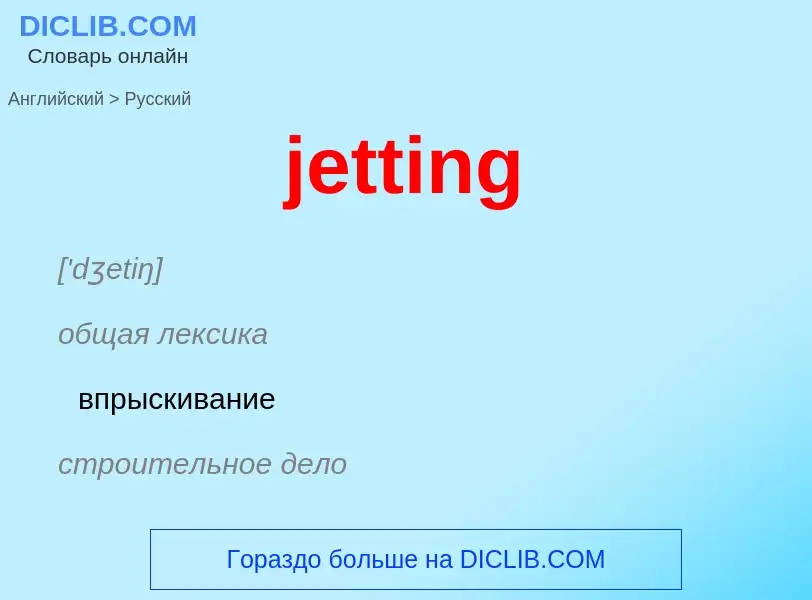 DICLIB.COM
Словарь онлайн

Английский > Русский

jetting

['dʒetiŋ]

общая лексика

впрыскивание

строительное дело

Гораздо больше на DICLIB.COM